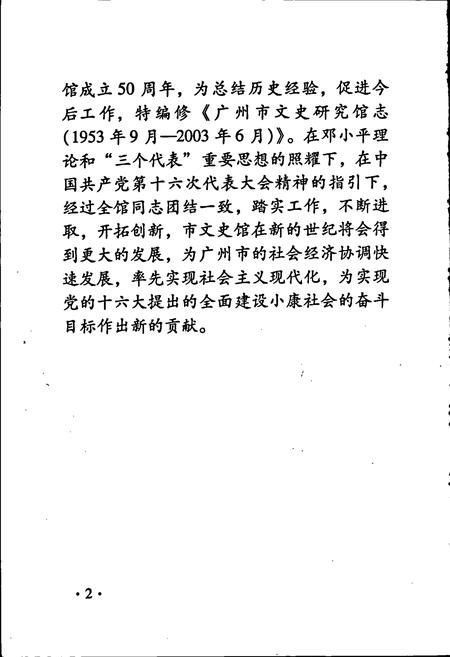 馆成立50周年，为总结历史经验，促进今后工作，特编修《广州市文史研究馆志(1953年9月—2003年6月)》。在邓小平理论和“三个代表”重要思想的照耀下，在中国共产党第十六次代表大会精神的指引下，经过全馆同志团结一致，踏实工作，不断进取，开拓创新，市文史馆在新的世纪将会得到更大的发展，为广州市的社会经济协调快速发展，率先实现社会主义现代化，为实现党的十六大提出的全面建设小康社会的奋斗目标作出新的贡献。

·2·